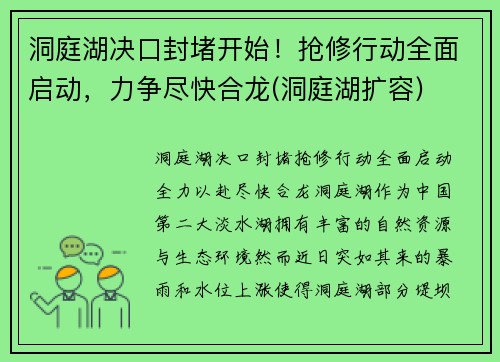 洞庭湖决口封堵开始！抢修行动全面启动，力争尽快合龙(洞庭湖扩容)

洞庭湖决口封堵抢修行动全面启动全力以赴尽快合龙洞庭湖作为中国第二大淡水湖拥有丰富的自然资源与生态环境然而近日突如其来的暴雨和水位上涨使得洞庭湖部分堤坝